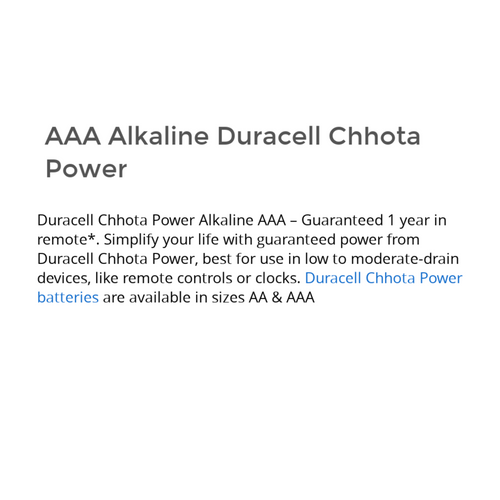 AAA Alkaline Duracell Chhota Power

Duracell Chhota Power Alkaline AAA – Guaranteed 1 year in remote*. Simplify your life with guaranteed power from Duracell Chhota Power, best for use in low to moderate-drain devices, like remote controls or clocks. Duracell Chhota Power batteries are available in sizes AA & AAA